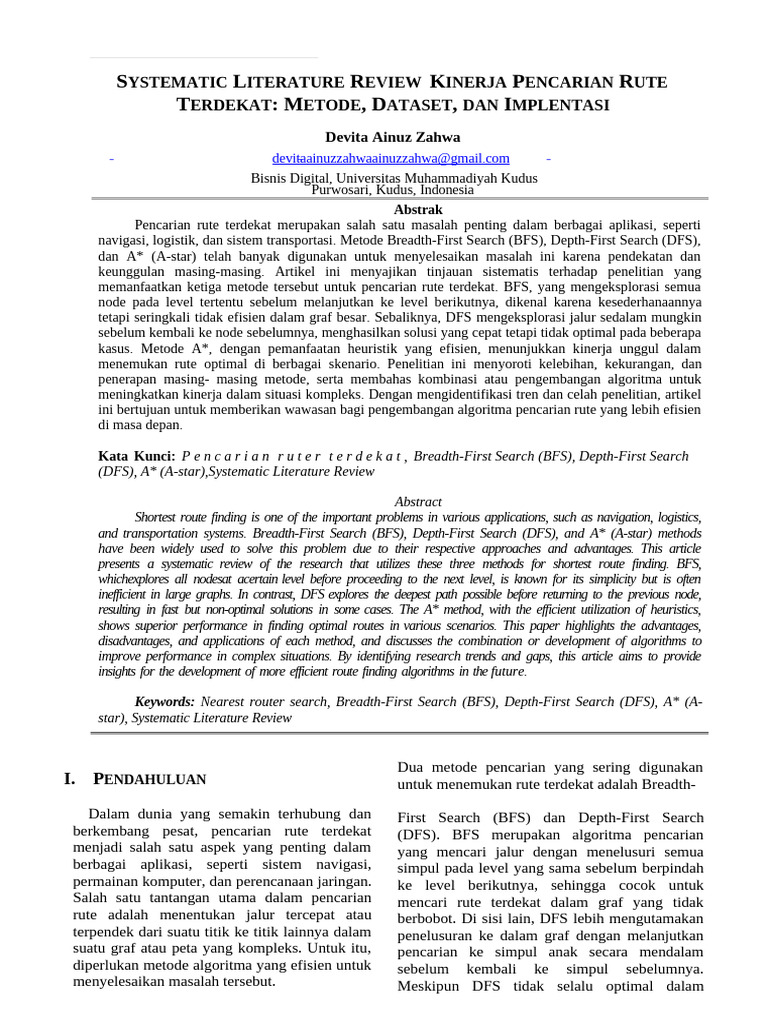 SYSTEMATIC LITERATURE REVIEW KINERJA PENCARIAN RUTE TERDEKAT: METODE, DATASET, DAN IMPLENTASI

Devita Ainuz Zahwa

- devitaainuzzahwaainuzzahwa@gmail.com -

Bisnis Digital, Universitas Muhammadiyah Kudus
Purwosari, Kudus, Indonesia

Abstrak

Pencarian rute terdekat merupakan salah satu masalah penting dalam berbagai aplikasi, seperti navigasi, logistik, dan sistem transportasi. Metode Breadth-First Search (BFS), Depth-First Search (DFS), dan A* (A-star) telah banyak digunakan untuk menyelesaikan masalah ini karena pendekatan dan keunggulan masing-masing. Artikel ini menyajikan tinjauan sistematis terhadap penelitian yang memanfaatkan ketiga metode tersebut untuk pencarian rute terdekat. BFS, yang mengeksplorasi semua node pada level tertentu sebelum melanjutkan ke level berikutnya, dikenal karena kesederhanaannya tetapi seringkali tidak efisien dalam graf besar. Sebaliknya, DFS mengeksplorasi jalur sedalam mungkin sebelum kembali ke node sebelumnya, menghasilkan solusi yang cepat tetapi tidak optimal pada beberapa kasus. Metode A*, dengan pemanfaatan heuristik yang efisien, menunjukkan kinerja unggul dalam menemukan rute optimal di berbagai skenario. Penelitian ini menyoroti kelebihan, kekurangan, dan penerapan masing- masing metode, serta membahas kombinasi atau pengembangan algoritma untuk meningkatkan kinerja dalam situasi kompleks. Dengan mengidentifikasi tren dan celah penelitian, artikel ini bertujuan untuk memberikan wawasan bagi pengembangan algoritma pencarian rute yang lebih efisien di masa depan.

Kata Kunci: P e n c a r i a n r u t e r t e r d e k a t , Breadth-First Search (BFS), Depth-First Search (DFS), A* (A-star),Systematic Literature Review

Abstract

Shortest route finding is one of the important problems in various applications, such as navigation, logistics, and transportation systems. Breadth-First Search (BFS), Depth-First Search (DFS), and A* (A-star) methods have been widely used to solve this problem due to their respective approaches and advantages. This article presents a systematic review of the research that utilizes these three methods for shortest route finding. BFS, whichexplores all nodesat acertain level before proceeding to the next level, is known for its simplicity but is often inefficient in large graphs. In contrast, DFS explores the deepest path possible before returning to the previous node, resulting in fast but non-optimal solutions in some cases. The A* method, with the efficient utilization of heuristics, shows superior performance in finding optimal routes in various scenarios. This paper highlights the advantages, disadvantages, and applications of each method, and discusses the combination or development of algorithms to improve performance in complex situations. By identifying research trends and gaps, this article aims to provide insights for the development of more efficient route finding algorithms in the future.

Keywords: Nearest router search, Breadth-First Search (BFS), Depth-First Search (DFS), A* (A-star), Systematic Literature Review

I. PENDAHULUAN

Dalam dunia yang semakin terhubung dan berkembang pesat, pencarian rute terdekat menjadi salah satu aspek yang penting dalam berbagai aplikasi, seperti sistem navigasi, permainan komputer, dan perencanaan jaringan. Salah satu tantangan utama dalam pencarian rute adalah menentukan jalur tercepat atau terpendek dari suatu titik ke titik lainnya dalam suatu graf atau peta yang kompleks. Untuk itu, diperlukan metode algoritma yang efisien untuk menyelesaikan masalah tersebut.

Dua metode pencarian yang sering digunakan untuk menemukan rute terdekat adalah Breadth-

First Search (BFS) dan Depth-First Search (DFS). BFS merupakan algoritma pencarian yang mencari jalur dengan menelusuri semua simpul pada level yang sama sebelum berpindah ke level berikutnya, sehingga cocok untuk mencari rute terdekat dalam graf yang tidak berbobot. Di sisi lain, DFS lebih mengutamakan penelusuran ke dalam graf dengan melanjutkan pencarian ke simpul anak secara mendalam sebelum kembali ke simpul sebelumnya. Meskipun DFS tidak selalu optimal dalam